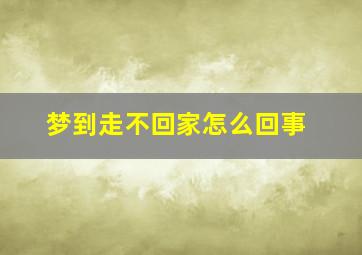 梦到走不回家怎么回事